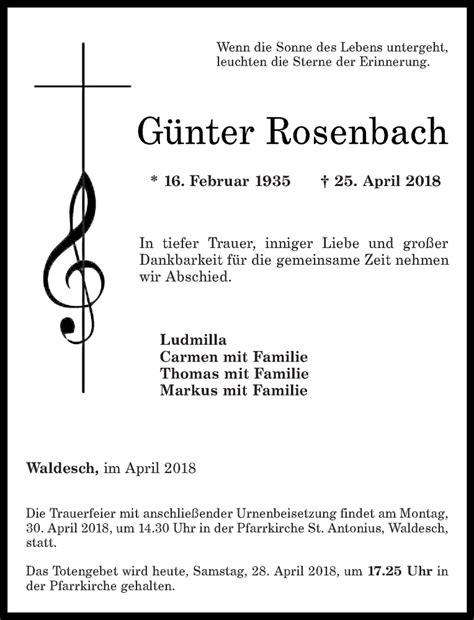 Wenn die Sonne des Lebens untergeht, leuchten die Sterne der Erinnerung.

Günter Rosenbach

* 16. Februar 1935 † 25. April 2018

In tiefer Trauer, inniger Liebe und großer Dankbarkeit für die gemeinsame Zeit nehmen wir Abschied.

Ludmilla
Carmen mit Familie
Thomas mit Familie
Markus mit Familie

Waldesch, im April 2018

Die Trauerfeier mit anschließender Urnenbeisetzung findet am Montag, 30. April 2018, um 14.30 Uhr in der Pfarrkirche St. Antonius, Waldesch, statt.

Das Totengebet wird heute, Samstag, 28. April 2018, um 17.25 Uhr in der Pfarrkirche gehalten.